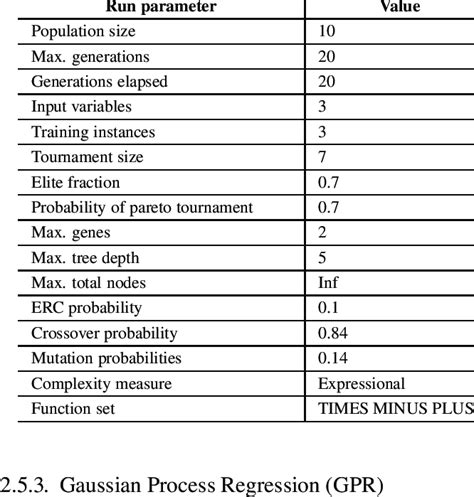 | Run parameter | Value |
|---|---|
| Population size | 10 |
| Max. generations | 20 |
| Generations elapsed | 20 |
| Input variables | 3 |
| Training instances | 3 |
| Tournament size | 7 |
| Elite fraction | 0.7 |
| Probability of pareto tournament | 0.7 |
| Max. genes | 2 |
| Max. tree depth | 5 |
| Max. total nodes | Inf |
| ERC probability | 0.1 |
| Crossover probability | 0.84 |
| Mutation probabilities | 0.14 |
| Complexity measure | Expressional |
| Function set | TIMES MINUS PLUS |

2.5.3. Gaussian Process Regression (GPR)